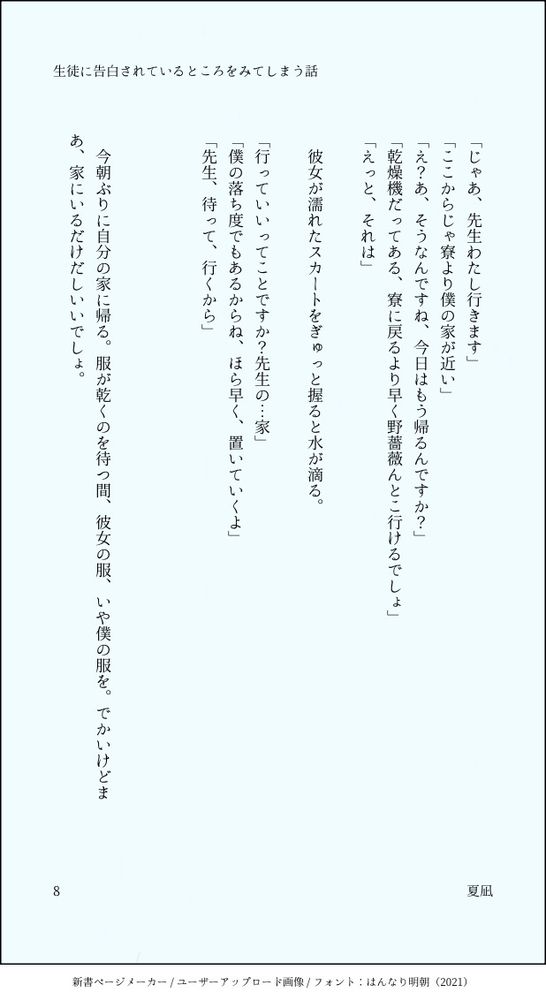 生徒に告白されているところをみてしまう話

「じゃあ、先生わたし行きます」

「ここからじゃ寮より僕の家が近い」

「え?あ、そうなんですね、今日はもう帰るんですか?」

「乾燥機だってある、寮に戻るより早く野薔薇んとこ行けるでしょ」

「えっと、それは」

彼女が濡れたスカートをぎゅっと握ると水が滴る。

「行っていいってことですか?先生の…家」

「僕の落ち度でもあるからね、ほら早く、置いていくよ」

「先生、待って、行くから」

今朝ぶりに自分の家に帰る。服が乾くのを待つ間、彼女の服、いや僕の服を。でかいけどまあ、家にいるだけだしいいでしょ。

8

夏凪

新書ページメーカー / ユーザーアップロード画像 / フォント：はんなり明朝（2021）